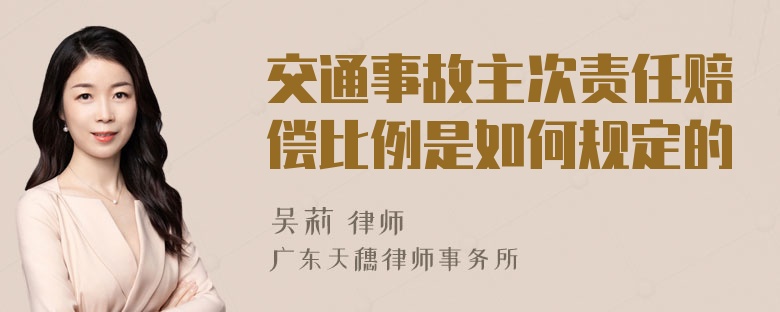 交通事故主次责任赔偿比例是如何规定的

吴莉 律师
广东天穗律师事务所